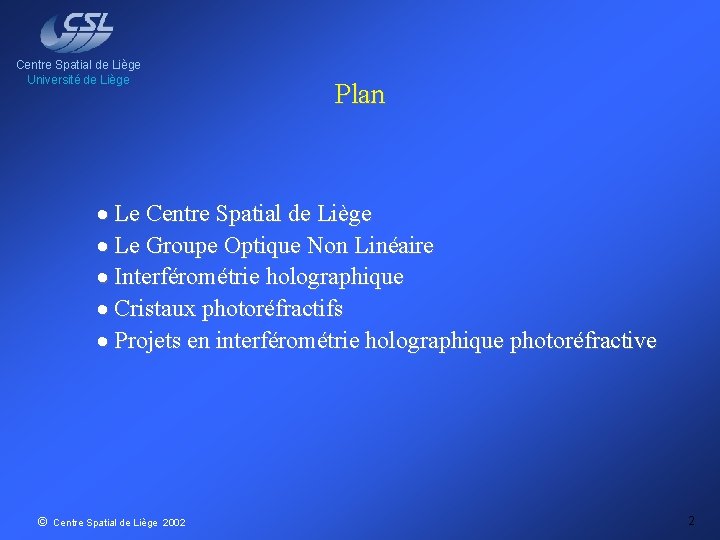 CSL

Centre Spatial de Liège
Université de Liège

Plan

• Le Centre Spatial de Liège
• Le Groupe Optique Non Linéaire
• Interférométrie holographique
• Cristaux photoréfractifs
• Projets en interférométrie holographique photoréfractive

© Centre Spatial de Liège 2002

2